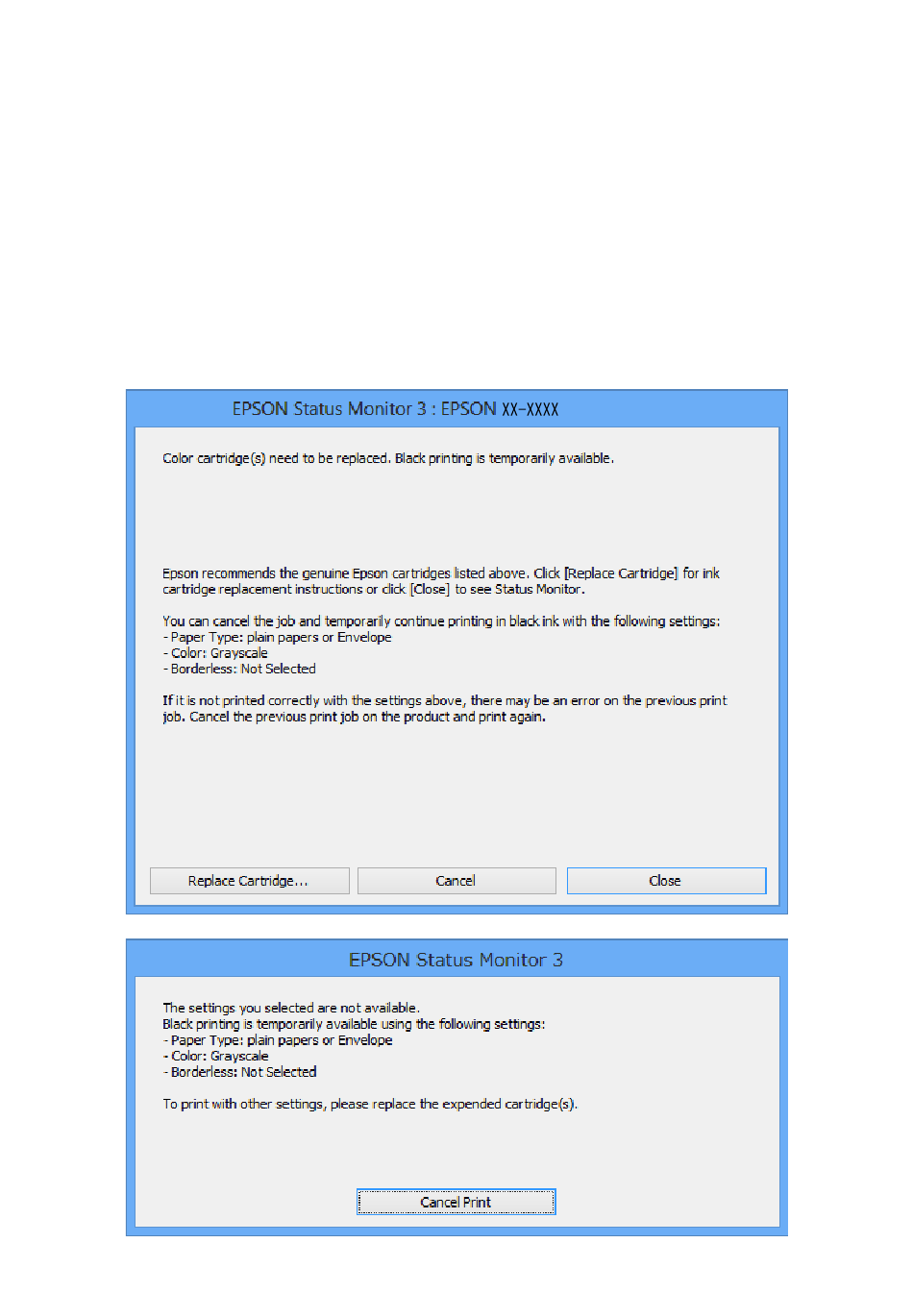 EPSON Status Monitor 3 : EPSON XX-XXXX

Color cartridge(s) need to be replaced. Black printing is temporarily available.

Epson recommends the genuine Epson cartridges listed above. Click [Replace Cartridge] for ink cartridge replacement instructions or click [Close] to see Status Monitor.

You can cancel the job and temporarily continue printing in black ink with the following settings:
- Paper Type: plain papers or Envelope
- Color: Grayscale
- Borderless: Not Selected

If it is not printed correctly with the settings above, there may be an error on the previous print job. Cancel the previous print job on the product and print again.

Replace Cartridge...
Cancel
Close

EPSON Status Monitor 3

The settings you selected are not available.
Black printing is temporarily available using the following settings:
- Paper Type: plain papers or Envelope
- Color: Grayscale
- Borderless: Not Selected

To print with other settings, please replace the expended cartridge(s).

Cancel Print